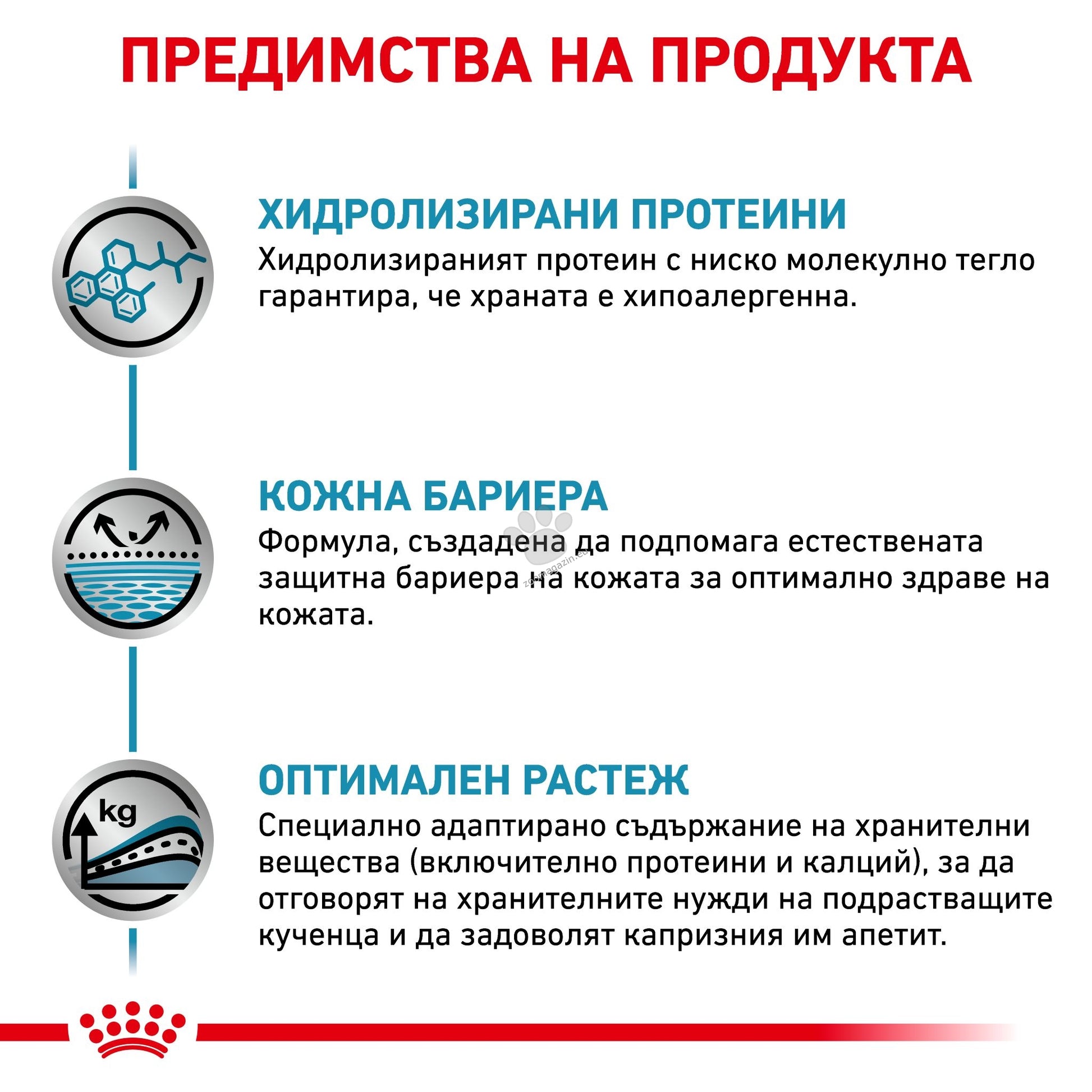 ПРЕДИМСТВА НА ПРОДУКТА

ХИДРОЛИЗИРАНИ ПРОТЕИНИ
Хидролизираният протеин с ниско молекулно тегло гарантира, че храната е хипоалергенна.

КОЖНА БАРИЕРА
Формула, създадена да подпомага естествената защитна бариера на кожата за оптимално здраве на кожата.

zoomagazin.eu

kg

ОПТИМАЛЕН РАСТЕЖ
Специално адаптирано съдържание на хранителни вещества (включително протеини и калций), за да отговорят на хранителните нужди на подрастващите кученца и да задоволят капризния им апетит.